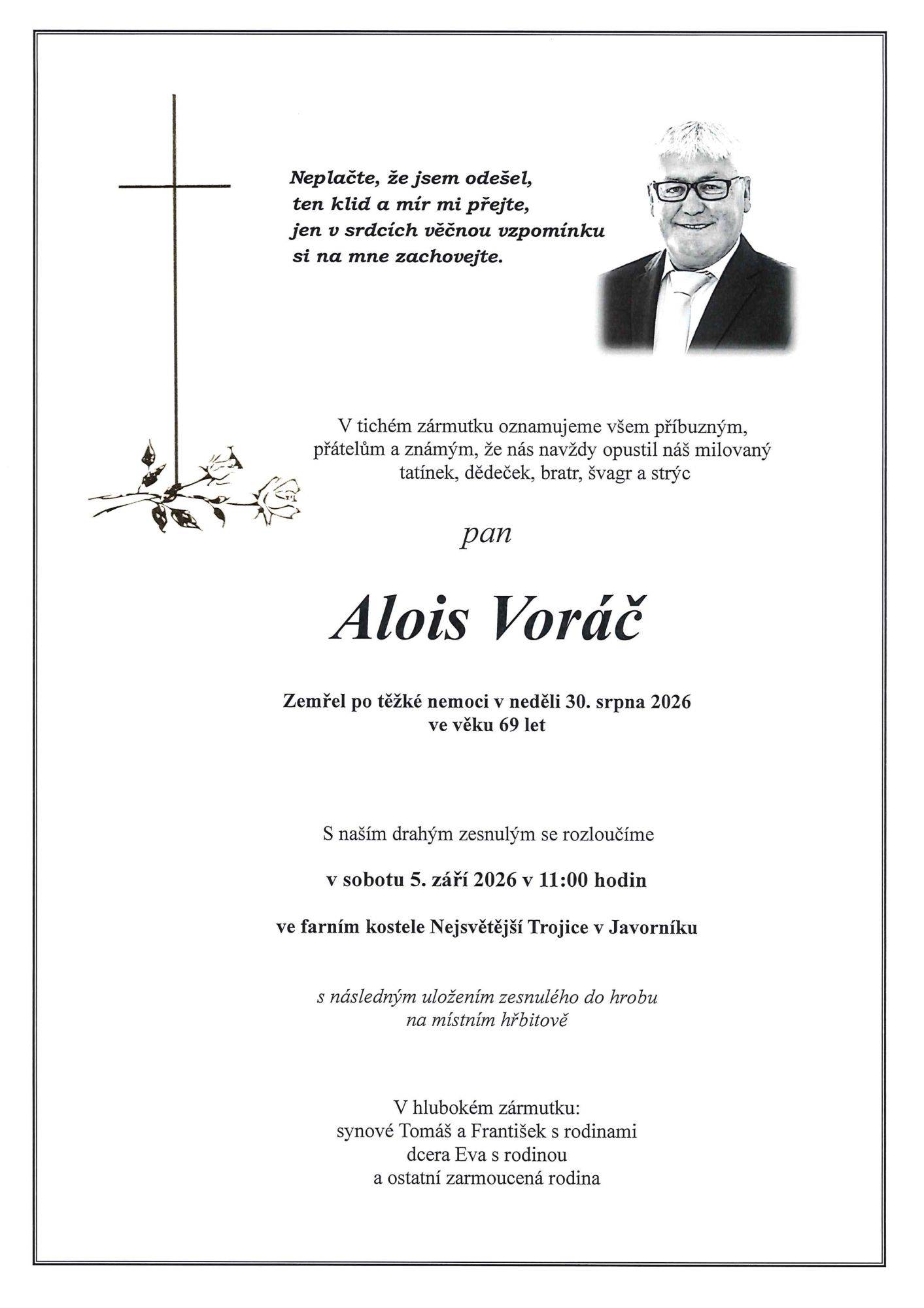 Neplačte, že jsem odešel,
ten klid a mír mi přejte,
jen v srdcích věčnou vzpomínku
si na mne zachovejte.

V tichém zármutku oznamujeme všem příbuzným, přátelům a známým, že nás navždy opustil náš milovaný tatínek, dědeček, bratr, švagr a strýc

pan

Alois Voráč

Zemřel po těžké nemoci v neděli 30. srpna 2026
ve věku 69 let

S naším drahým zesnulým se rozloučíme

v sobotu 5. září 2026 v 11:00 hodin

ve farním kostele Nejsvětější Trojice v Javorníku

s následným uložením zesnulého do hrobu
na místním hřbitově

V hlubokém zármutku:
synové Tomáš a František s rodinami
dcera Eva s rodinou
a ostatní zarmoucená rodina